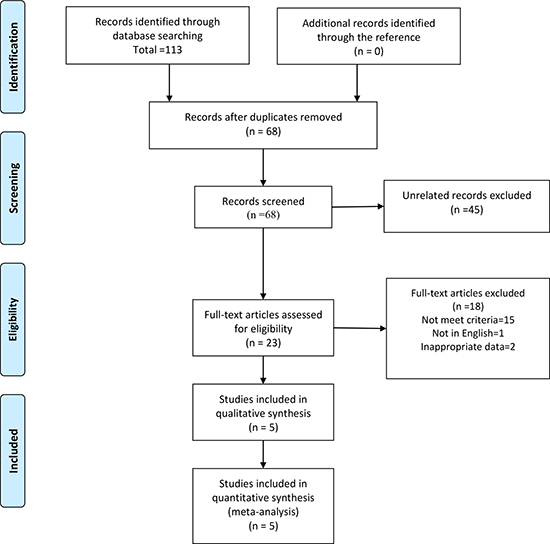 Identification

Records identified through database searching
Total =113

Additional records identified through the reference
(n = 0)

Records after duplicates removed
(n = 68)

Screening

Records screened
(n =68)

Unrelated records excluded
(n =45)

Eligibility

Full-text articles assessed for eligibility
(n = 23)

Full-text articles excluded
(n =18)
Not meet criteria=15
Not in English=1
Inappropriate data=2

Included

Studies included in qualitative synthesis
(n = 5)

Studies included in quantitative synthesis
(meta-analysis)
(n = 5)